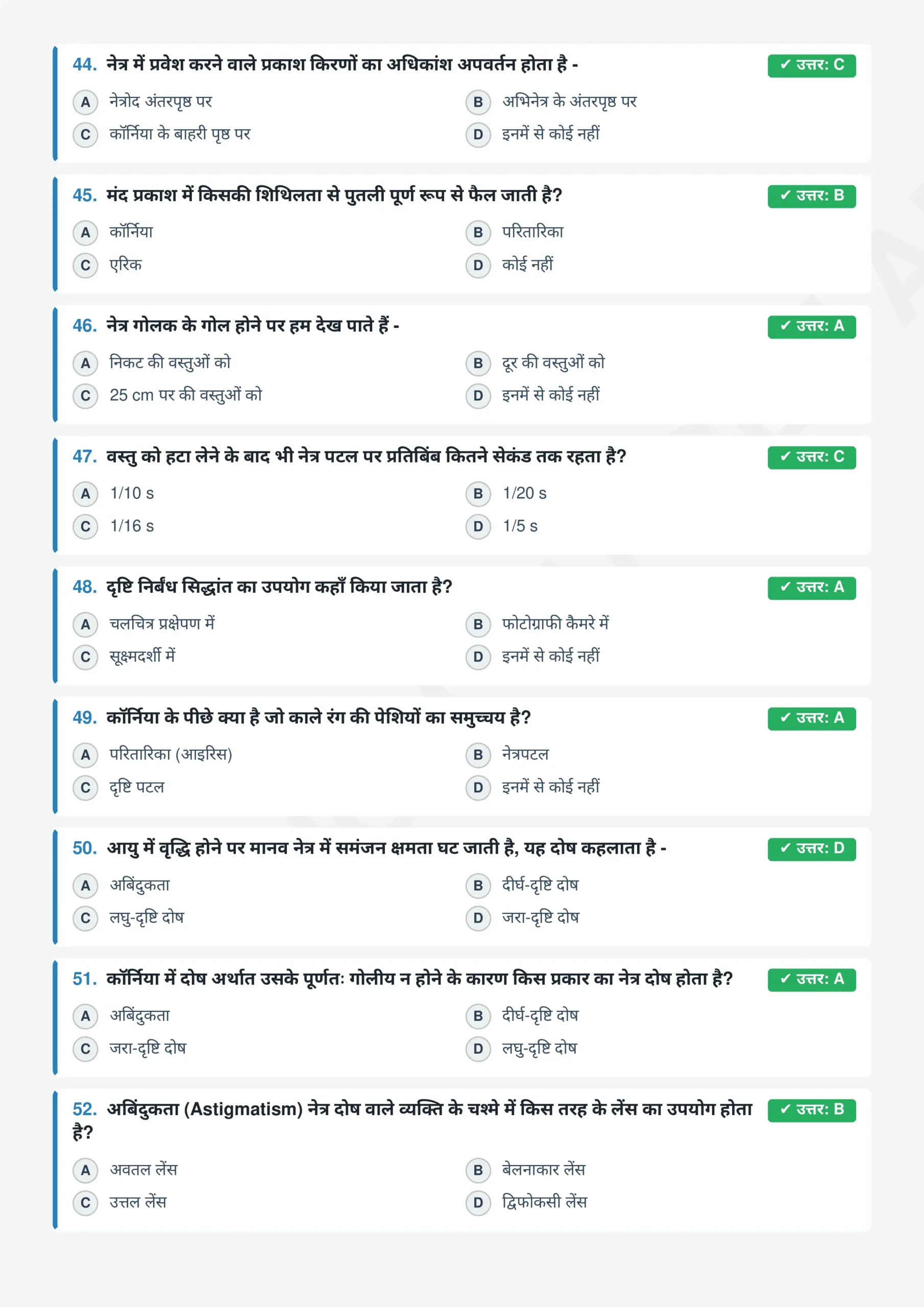 44. नेत्र में प्रवेश करने वाले प्रकाश किरणों का अधिकांश अपवर्तन होता है -

✓ उत्तर: C

A नेत्रोद अंतरपृष्ठ पर
B अभिनेत्र के अंतरपृष्ठ पर
C कॉर्निया के बाहरी पृष्ठ पर
D इनमें से कोई नहीं

45. मंद प्रकाश में किसकी शिथिलता से पुतली पूर्ण रूप से फैल जाती है?

✓ उत्तर: B

A कॉर्निया
B परितारिका
C एरिक
D कोई नहीं

46. नेत्र गोलक के गोल होने पर हम देख पाते हैं -

✓ उत्तर: A

A निकट की वस्तुओं को
B दूर की वस्तुओं को
C 25 cm पर की वस्तुओं को
D इनमें से कोई नहीं

47. वस्तु को हटा लेने के बाद भी नेत्र पटल पर प्रतिबिंब कितने सेकंड तक रहता है?

✓ उत्तर: C

A 1/10 s
B 1/20 s
C 1/16 s
D 1/5 s

48. दृष्टि निर्बंध सिद्धांत का उपयोग कहाँ किया जाता है?

✓ उत्तर: A

A चलचित्र प्रक्षेपण में
B फोटोग्राफी कैमरे में
C सूक्ष्मदर्शी में
D इनमें से कोई नहीं

49. कॉर्निया के पीछे क्या है जो काले रंग की पेशियों का समुच्चय है?

✓ उत्तर: A

A परितारिका (आइरिस)
B नेत्रपटल
C दृष्टि पटल
D इनमें से कोई नहीं

50. आयु में वृद्धि होने पर मानव नेत्र में समंजन क्षमता घट जाती है, यह दोष कहलाता है -

✓ उत्तर: D

A अबिंदुकता
B दीर्घ-दृष्टि दोष
C लघु-दृष्टि दोष
D जरा-दृष्टि दोष

51. कॉर्निया में दोष अर्थात उसके पूर्णतः गोलीय न होने के कारण किस प्रकार का नेत्र दोष होता है?

✓ उत्तर: A

A अबिंदुकता
B दीर्घ-दृष्टि दोष
C जरा-दृष्टि दोष
D लघु-दृष्टि दोष

52. अबिंदुकता (Astigmatism) नेत्र दोष वाले व्यक्ति के चश्मे में किस तरह के लेंस का उपयोग होता है?

✓ उत्तर: B

A अवतल लेंस
B बेलनाकार लेंस
C उत्तल लेंस
D द्विफोकसी लेंस